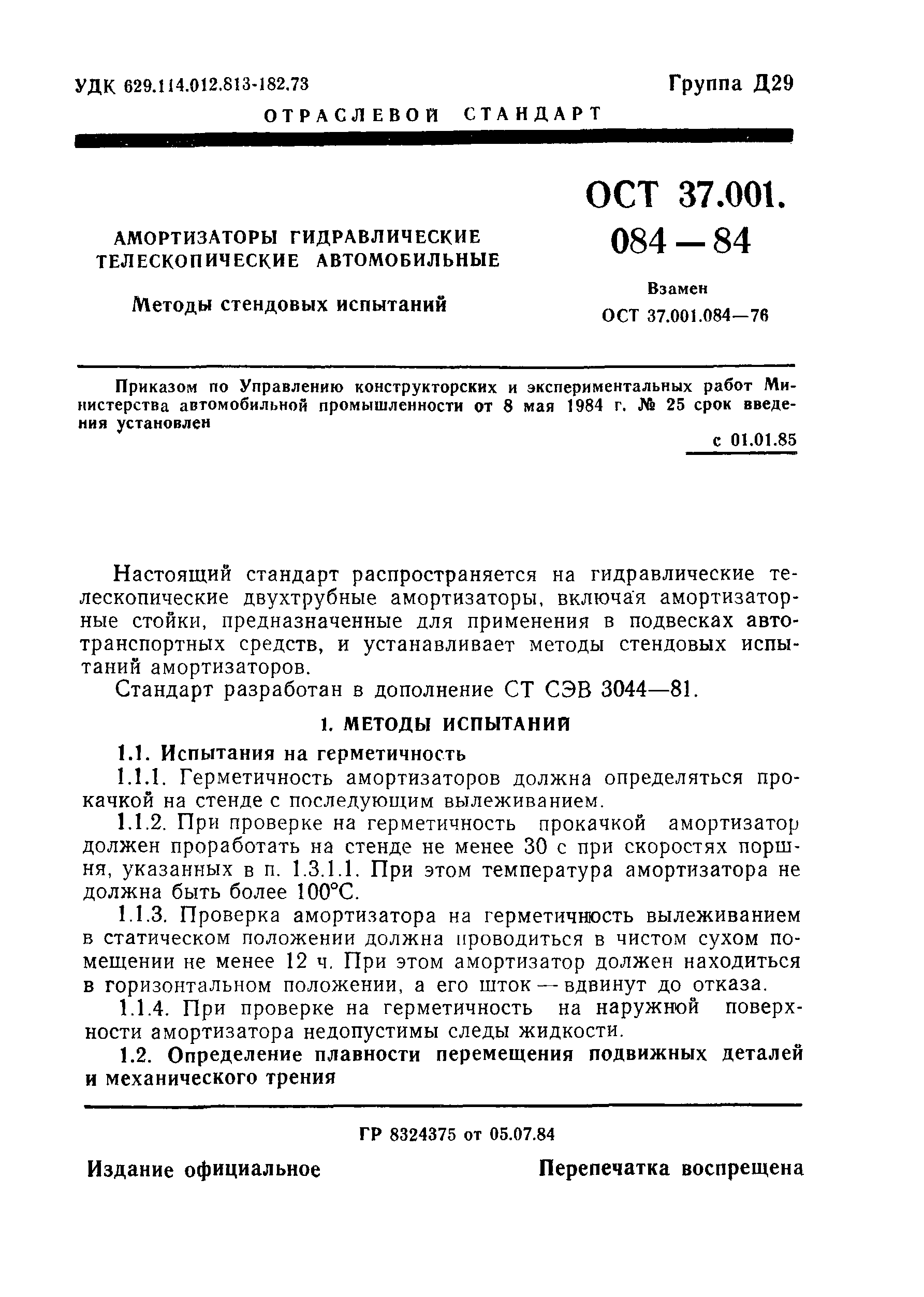 УДК 629.114.012.813-182.73

Группа Д29

ОТРАСЛЕВОЙ СТАНДАРТ

АМОРТИЗАТОРЫ ГИДРАВЛИЧЕСКИЕ ТЕЛЕСКОПИЧЕСКИЕ АВТОМОБИЛЬНЫЕ

Методы стендовых испытаний

ОСТ 37.001. 084—84

Взамен
ОСТ 37.001.084—76

Приказом по Управлению конструкторских и экспериментальных работ Министерства автомобильной промышленности от 8 мая 1984 г. № 25 срок введения установлен

с 01.01.85

Настоящий стандарт распространяется на гидравлические телескопические двухтрубные амортизаторы, включая амортизаторные стойки, предназначенные для применения в подвесках автотранспортных средств, и устанавливает методы стендовых испытаний амортизаторов.

Стандарт разработан в дополнение СТ СЭВ 3044—81.

1. МЕТОДЫ ИСПЫТАНИЙ

1.1. Испытания на герметичность

1.1.1. Герметичность амортизаторов должна определяться прокачкой на стенде с последующим вылеживанием.

1.1.2. При проверке на герметичность прокачкой амортизатор должен проработать на стенде не менее 30 с при скоростях поршня, указанных в п. 1.3.1.1. При этом температура амортизатора не должна быть более 100°С.

1.1.3. Проверка амортизатора на герметичность вылеживанием в статическом положении должна проводиться в чистом сухом помещении не менее 12 ч. При этом амортизатор должен находиться в горизонтальном положении, а его шток — вдвинут до отказа.

1.1.4. При проверке на герметичность на наружной поверхности амортизатора недопустимы следы жидкости.

1.2. Определение плавности перемещения подвижных деталей и механического трения

ГР 8324375 от 05.07.84

Издание официальное

Перепечатка воспрещена